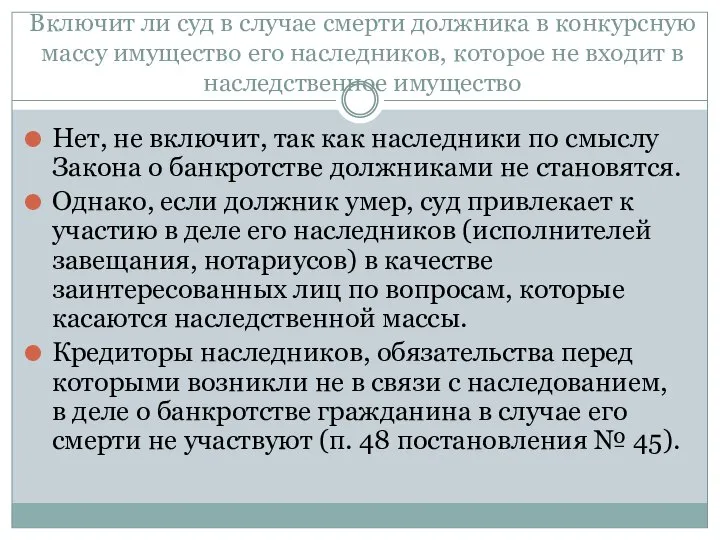 Включит ли суд в случае смерти должника в конкурсную массу имущество его наследников, которое не входит в наследственное имущество

Нет, не включит, так как наследники по смыслу Закона о банкротстве должниками не становятся.

Однако, если должник умер, суд привлекает к участию в деле его наследников (исполнителей завещания, нотариусов) в качестве заинтересованных лиц по вопросам, которые касаются наследственной массы.

Кредиторы наследников, обязательства перед которыми возникли не в связи с наследованием, в деле о банкротстве гражданина в случае его смерти не участвуют (п. 48 постановления № 45).